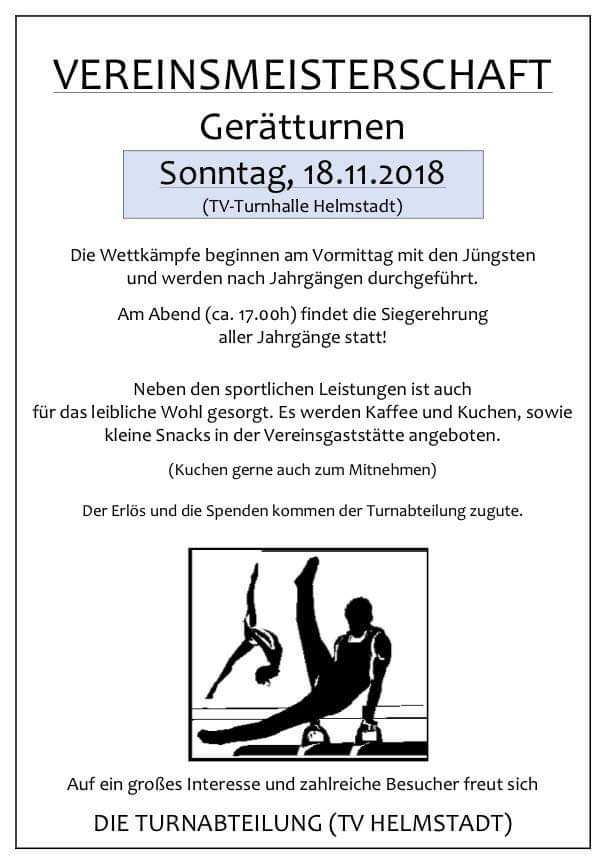 VEREINSMEISTERSCHAFT

Gerätturnen

Sonntag, 18.11.2018
(TV-Turnhalle Helmstadt)

Die Wettkämpfe beginnen am Vormittag mit den Jüngsten und werden nach Jahrgängen durchgeführt.

Am Abend (ca. 17.00h) findet die Siegerehrung aller Jahrgänge statt!

Neben den sportlichen Leistungen ist auch für das leibliche Wohl gesorgt. Es werden Kaffee und Kuchen, sowie kleine Snacks in der Vereinsgaststätte angeboten.

(Kuchen gerne auch zum Mitnehmen)

Der Erlös und die Spenden kommen der Turnabteilung zugute.

Auf ein großes Interesse und zahlreiche Besucher freut sich

DIE TURNABTEILUNG (TV HELMSTADT)